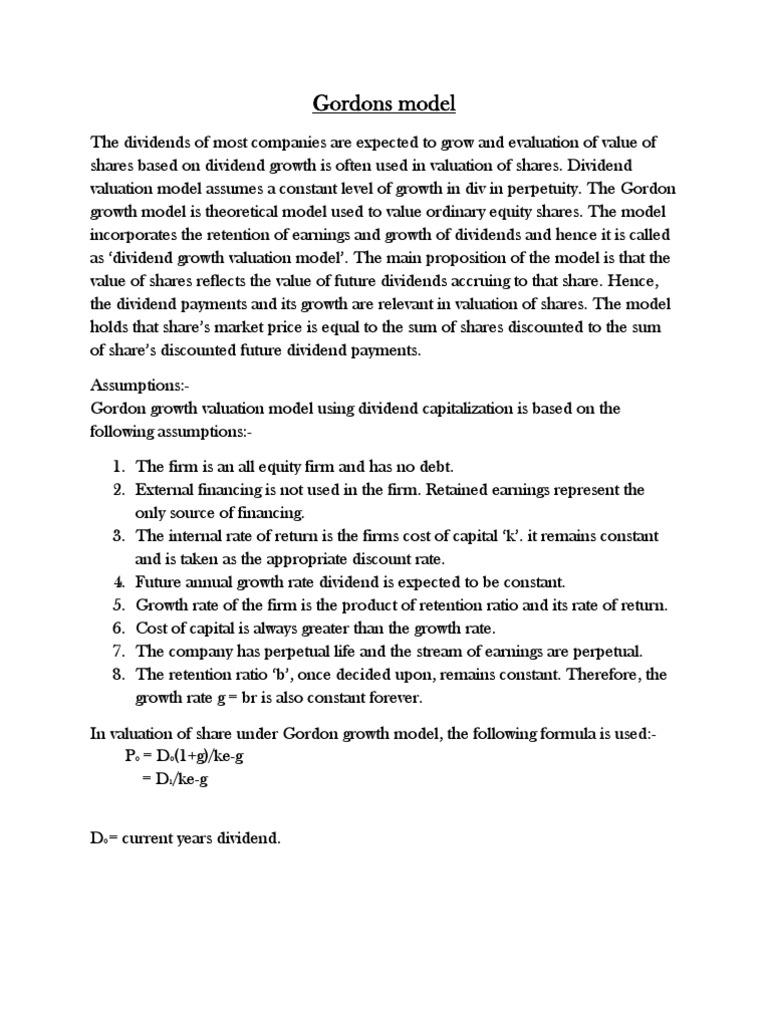 Gordons model

The dividends of most companies are expected to grow and evaluation of value of shares based on dividend growth is often used in valuation of shares. Dividend valuation model assumes a constant level of growth in div in perpetuity. The Gordon growth model is theoretical model used to value ordinary equity shares. The model incorporates the retention of earnings and growth of dividends and hence it is called as 'dividend growth valuation model'. The main proposition of the model is that the value of shares reflects the value of future dividends accruing to that share. Hence, the dividend payments and its growth are relevant in valuation of shares. The model holds that share's market price is equal to the sum of shares discounted to the sum of share's discounted future dividend payments.

Assumptions:-
Gordon growth valuation model using dividend capitalization is based on the following assumptions:-

1. The firm is an all equity firm and has no debt.
2. External financing is not used in the firm. Retained earnings represent the only source of financing.
3. The internal rate of return is the firms cost of capital 'k'. it remains constant and is taken as the appropriate discount rate.
4. Future annual growth rate dividend is expected to be constant.
5. Growth rate of the firm is the product of retention ratio and its rate of return.
6. Cost of capital is always greater than the growth rate.
7. The company has perpetual life and the stream of earnings are perpetual.
8. The retention ratio 'b', once decided upon, remains constant. Therefore, the growth rate g = br is also constant forever.

In valuation of share under Gordon growth model, the following formula is used:-
$P_o = D_o(1+g)/ke-g$
$= D_1/ke-g$

$D_o$= current years dividend.